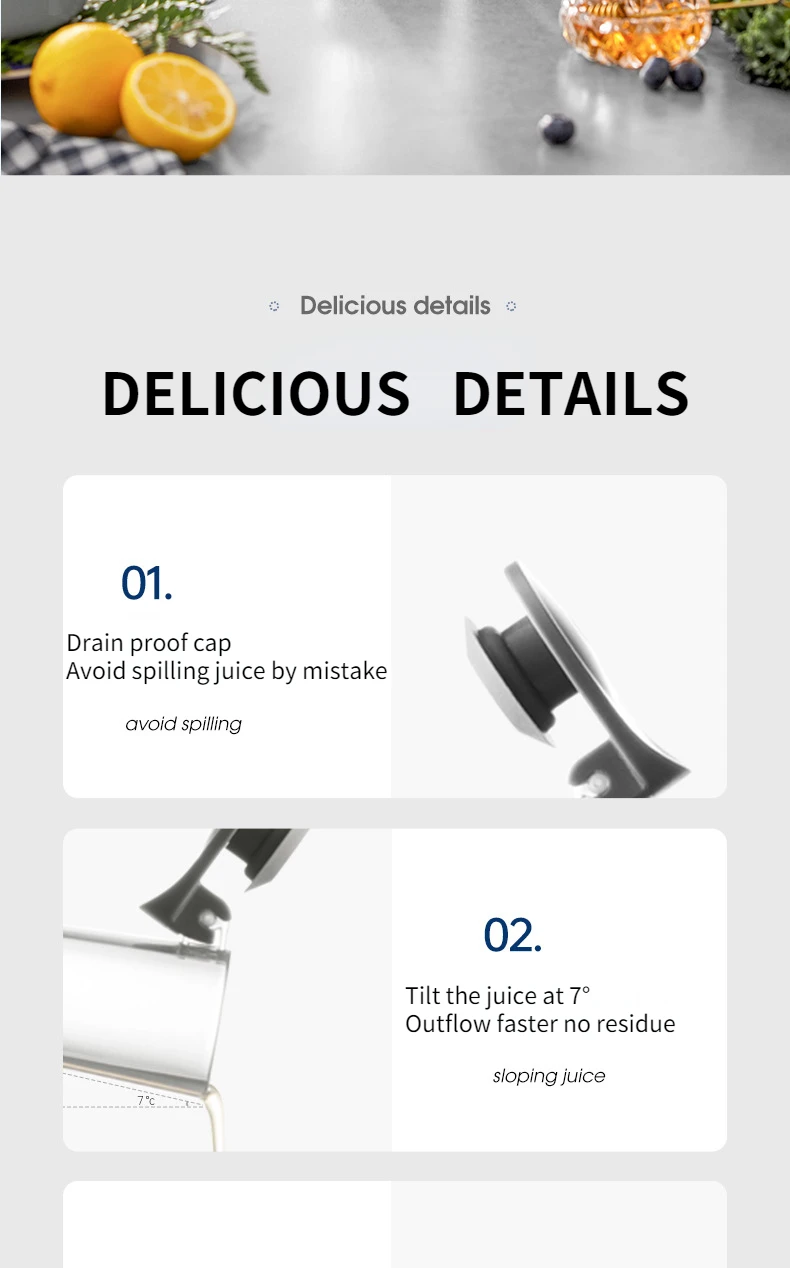 Delicious details

DELICIOUS DETAILS

01.

Drain proof cap
Avoid spilling juice by mistake

avoid spilling

7°c

02.

Tilt the juice at 7°
Outflow faster no residue

sloping juice